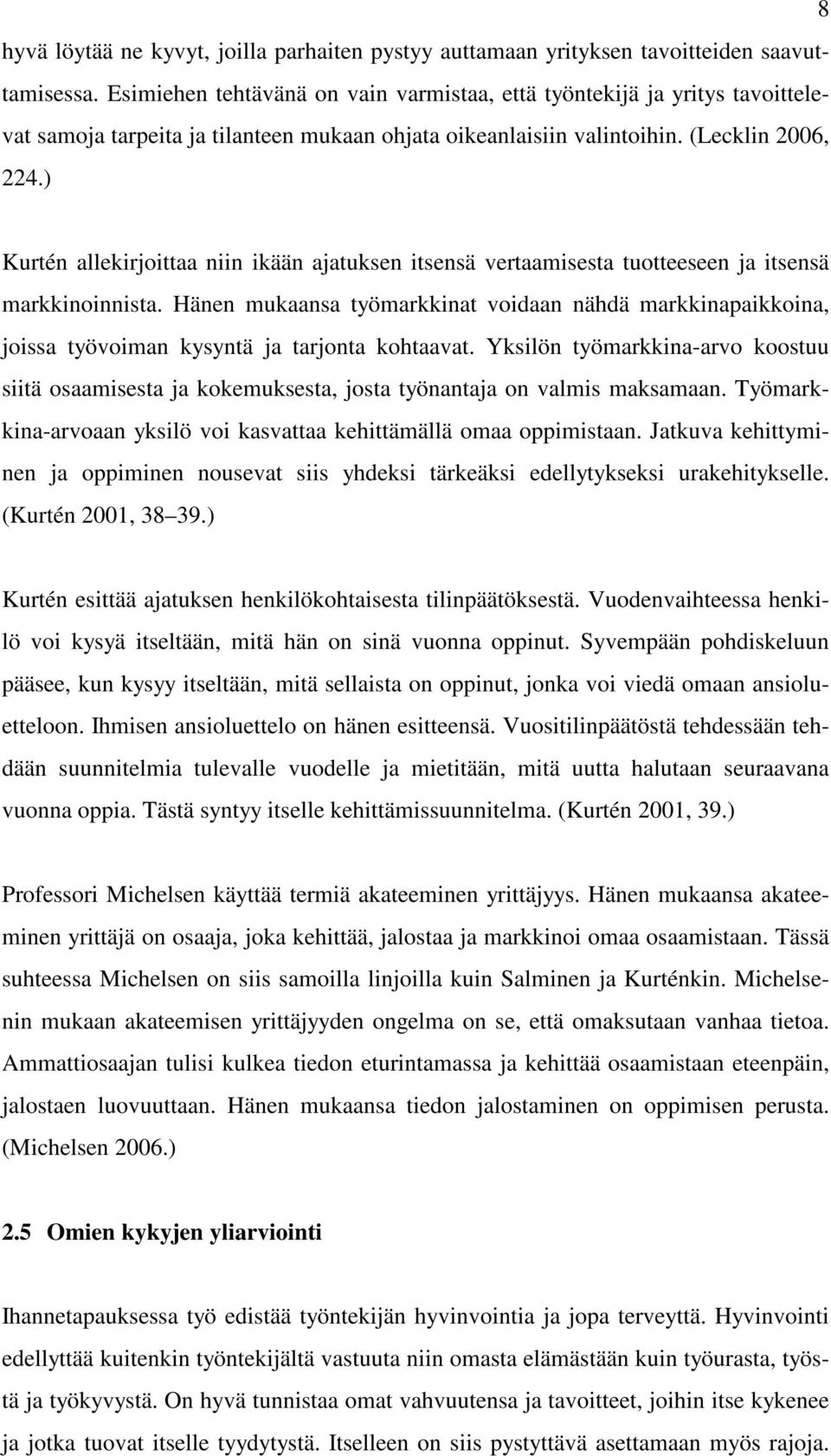 8

hyvä löytää ne kyvyt, joilla parhaiten pystyy auttamaan yrityksen tavoitteiden saavuttamisessa. Esimiehen tehtävänä on vain varmistaa, että työntekijä ja yritys tavoittelevat samoja tarpeita ja tilanteen mukaan ohjata oikeanlaisiin valintoihin. (Lecklin 2006, 224.)

Kurtén allekirjoittaa niin ikään ajatuksen itsensä vertaamisesta tuotteeseen ja itsensä markkinoinnista. Hänen mukaansa työmarkkinat voidaan nähdä markkinapaikkoina, joissa työvoiman kysyntä ja tarjonta kohtaavat. Yksilön työmarkkina-arvo koostuu siitä osaamisesta ja kokemuksesta, josta työnantaja on valmis maksamaan. Työmarkkina-arvoaan yksilö voi kasvattaa kehittämällä omaa oppimistaan. Jatkuva kehittyminen ja oppiminen nousevat siis yhdeksi tärkeäksi edellytykseksi urakehitykselle. (Kurtén 2001, 38 39.)

Kurtén esittää ajatuksen henkilökohtaisesta tilinpäätöksestä. Vuodenvaihteessa henkilö voi kysyä itseltään, mitä hän on sinä vuonna oppinut. Syvempään pohdiskeluun pääsee, kun kysyy itseltään, mitä sellaista on oppinut, jonka voi viedä omaan ansioluetteloon. Ihmisen ansioluettelo on hänen esitteensä. Vuositilinpäätöstä tehdessään tehdään suunnitelmia tulevalle vuodelle ja mietitään, mitä uutta halutaan seuraavana vuonna oppia. Tästä syntyy itselle kehittämissuunnitelma. (Kurtén 2001, 39.)

Professori Michelsen käyttää termiä akateeminen yrittäjyys. Hänen mukaansa akateeminen yrittäjä on osaaja, joka kehittää, jalostaa ja markkinoi omaa osaamistaan. Tässä suhteessa Michelsen on siis samoilla linjoilla kuin Salminen ja Kurténkin. Michelsenin mukaan akateemisen yrittäjyyden ongelma on se, että omaksutaan vanhaa tietoa. Ammattiosaajan tulisi kulkea tiedon eturintamassa ja kehittää osaamistaan eteenpäin, jalostaen luovuuttaan. Hänen mukaansa tiedon jalostaminen on oppimisen perusta. (Michelsen 2006.)

2.5 Omien kykyjen yliarviointi

Ihannetapauksessa työ edistää työntekijän hyvinvointia ja jopa terveyttä. Hyvinvointi edellyttää kuitenkin työntekijältä vastuuta niin omasta elämästään kuin työurasta, työstä ja työkyvystä. On hyvä tunnistaa omat vahvuutensa ja tavoitteet, joihin itse kykenee ja jotka tuovat itselle tyydytystä. Itselleen on siis pystyttävä asettamaan myös rajoja.